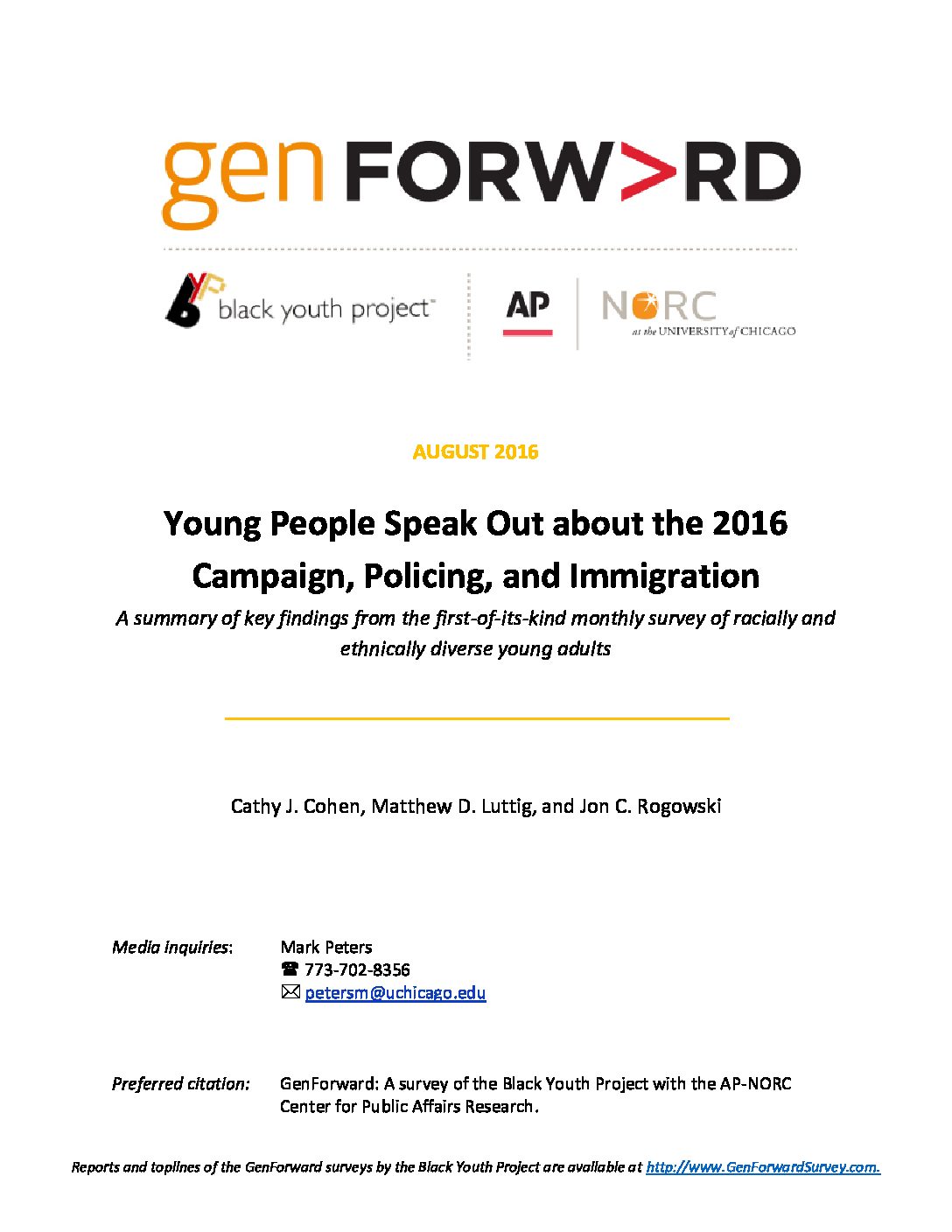 gen FORW>RD

black youth project™

AP

NORC at the UNIVERSITY of CHICAGO

AUGUST 2016

Young People Speak Out about the 2016 Campaign, Policing, and Immigration

A summary of key findings from the first-of-its-kind monthly survey of racially and ethnically diverse young adults

Cathy J. Cohen, Matthew D. Luttig, and Jon C. Rogowski

Media inquiries: Mark Peters
☎ 773-702-8356
✉ petersm@uchicago.edu

Preferred citation: GenForward: A survey of the Black Youth Project with the AP-NORC Center for Public Affairs Research.

Reports and toplines of the GenForward surveys by the Black Youth Project are available at http://www.GenForwardSurvey.com.